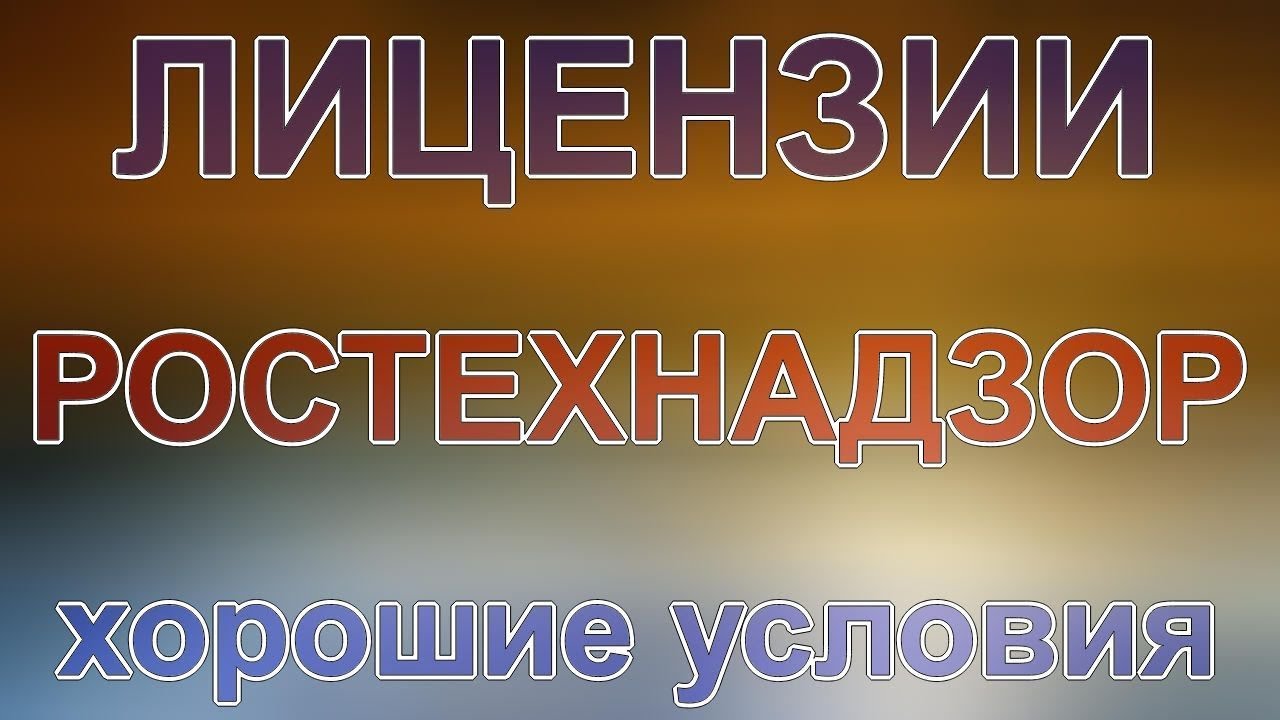 ЛИЦЕНЗИИ

РОСТЕХНАДЗОР

хорошие условия